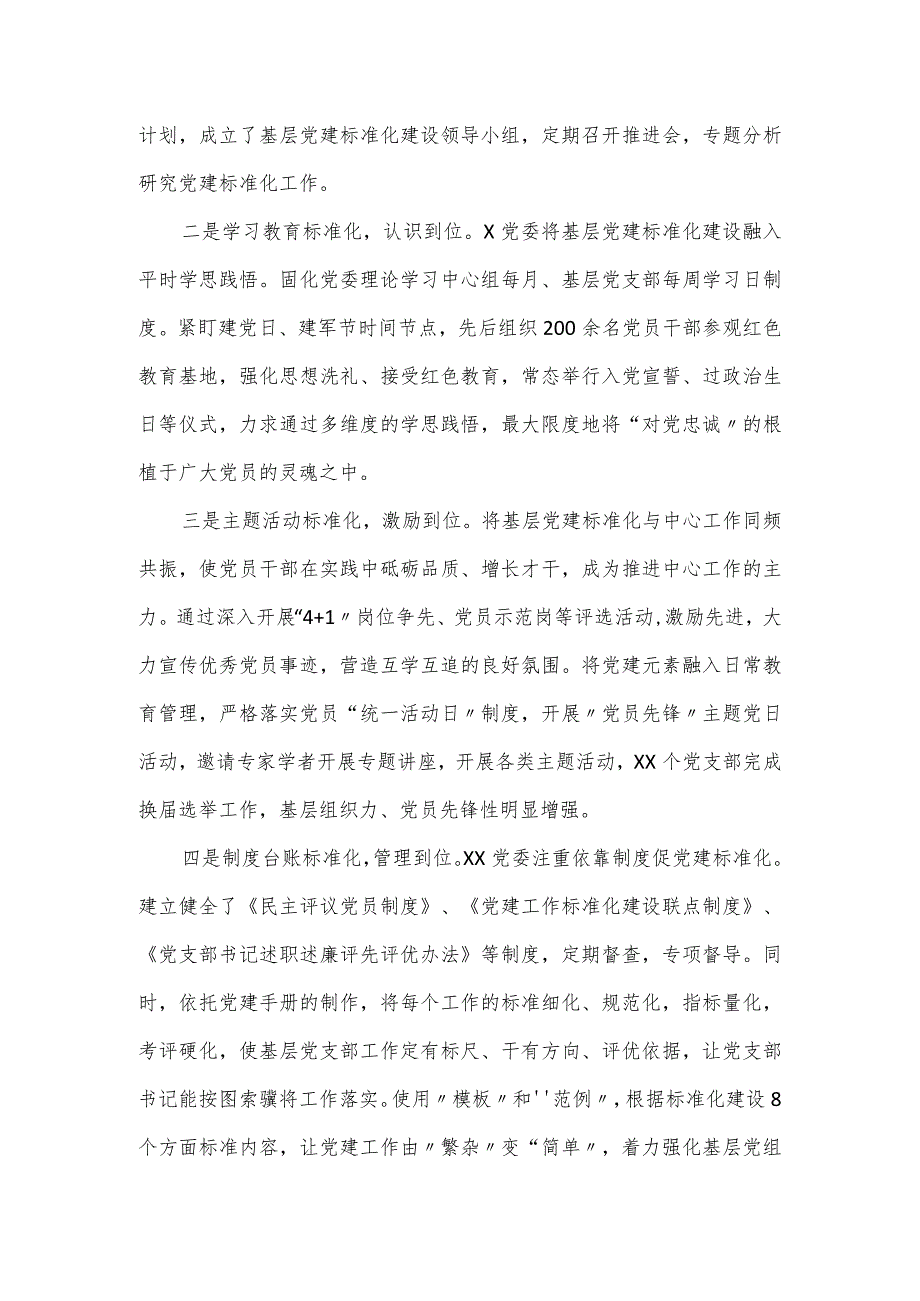 计划，成立了基层党建标准化建设领导小组，定期召开推进会，专题分析研究党建标准化工作。

二是学习教育标准化，认识到位。X党委将基层党建标准化建设融入平时学思践悟。固化党委理论学习中心组每月、基层党支部每周学习日制度。紧盯建党日、建军节时间节点，先后组织200余名党员干部参观红色教育基地，强化思想洗礼、接受红色教育，常态举行入党宣誓、过政治生日等仪式，力求通过多维度的学思践悟，最大限度地将“对党忠诚〃的根植于广大党员的灵魂之中。

三是主题活动标准化，激励到位。将基层党建标准化与中心工作同频共振，使党员干部在实践中砥砺品质、增长才干，成为推进中心工作的主力。通过深入开展“4+1〃岗位争先、党员示范岗等评选活动,激励先进，大力宣传优秀党员事迹，营造互学互追的良好氛围。将党建元素融入日常教育管理，严格落实党员“统一活动日〃制度，开展〃党员先锋〃主题党日活动，邀请专家学者开展专题讲座，开展各类主题活动，XX个党支部完成换届选举工作，基层组织力、党员先锋性明显增强。

四是制度台账标准化,管理到位。XX党委注重依靠制度促党建标准化。建立健全了《民主评议党员制度》、《党建工作标准化建设联点制度》、《党支部书记述职述廉评先评优办法》等制度，定期督查，专项督导。同时，依托党建手册的制作，将每个工作的标准细化、规范化，指标量化，考评硬化，使基层党支部工作定有标尺、干有方向、评优依据，让党支部书记能按图索骥将工作落实。使用〃模板〃和''范例〃，根据标准化建设8个方面标准内容，让党建工作由〃繁杂〃变“简单〃，着力强化基层党组